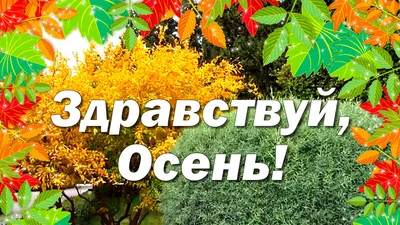 Здравствуй,
Осень!